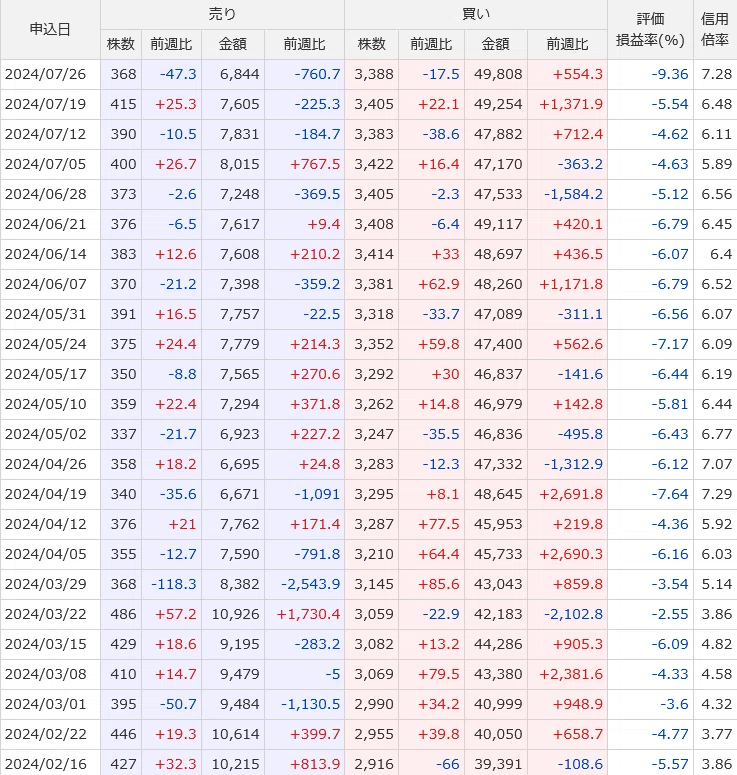 | 申込日 | 売り 株数 | 売り 前週比 | 売り 金額 | 売り 前週比 | 買い 株数 | 買い 前週比 | 買い 金額 | 買い 前週比 | 評価損益率(%) | 信用倍率 |
|---|---|---|---|---|---|---|---|---|---|---|
| 2024/07/26 | 368 | -47.3 | 6,844 | -760.7 | 3,388 | -17.5 | 49,808 | +554.3 | -9.36 | 7.28 |
| 2024/07/19 | 415 | +25.3 | 7,605 | -225.3 | 3,405 | +22.1 | 49,254 | +1,371.9 | -5.54 | 6.48 |
| 2024/07/12 | 390 | -10.5 | 7,831 | -184.7 | 3,383 | -38.6 | 47,882 | +712.4 | -4.62 | 6.11 |
| 2024/07/05 | 400 | +26.7 | 8,015 | +767.5 | 3,422 | +16.4 | 47,170 | -363.2 | -4.63 | 5.89 |
| 2024/06/28 | 373 | -2.6 | 7,248 | -369.5 | 3,405 | -2.3 | 47,533 | -1,584.2 | -5.12 | 6.56 |
| 2024/06/21 | 376 | -6.5 | 7,617 | +9.4 | 3,408 | -6.4 | 49,117 | +420.1 | -6.79 | 6.45 |
| 2024/06/14 | 383 | +12.6 | 7,608 | +210.2 | 3,414 | +33 | 48,697 | +436.5 | -6.07 | 6.4 |
| 2024/06/07 | 370 | -21.2 | 7,398 | -359.2 | 3,381 | +62.9 | 48,260 | +1,171.8 | -6.79 | 6.52 |
| 2024/05/31 | 391 | +16.5 | 7,757 | -22.5 | 3,318 | -33.7 | 47,089 | -311.1 | -6.56 | 6.07 |
| 2024/05/24 | 375 | +24.4 | 7,779 | +214.3 | 3,352 | +59.8 | 47,400 | +562.6 | -7.17 | 6.09 |
| 2024/05/17 | 350 | -8.8 | 7,565 | +270.6 | 3,292 | +30 | 46,837 | -141.6 | -6.44 | 6.19 |
| 2024/05/10 | 359 | +22.4 | 7,294 | +371.8 | 3,262 | +14.8 | 46,979 | +142.8 | -5.81 | 6.44 |
| 2024/05/02 | 337 | -21.7 | 6,923 | +227.2 | 3,247 | -35.5 | 46,836 | -495.8 | -6.43 | 6.77 |
| 2024/04/26 | 358 | +18.2 | 6,695 | +24.8 | 3,283 | -12.3 | 47,332 | -1,312.9 | -6.12 | 7.07 |
| 2024/04/19 | 340 | -35.6 | 6,671 | -1,091 | 3,295 | +8.1 | 48,645 | +2,691.8 | -7.64 | 7.29 |
| 2024/04/12 | 376 | +21 | 7,762 | +171.4 | 3,287 | +77.5 | 45,953 | +219.8 | -4.36 | 5.92 |
| 2024/04/05 | 355 | -12.7 | 7,590 | -791.8 | 3,210 | +64.4 | 45,733 | +2,690.3 | -6.16 | 6.03 |
| 2024/03/29 | 368 | -118.3 | 8,382 | -2,543.9 | 3,145 | +85.6 | 43,043 | +859.8 | -3.54 | 5.14 |
| 2024/03/22 | 486 | +57.2 | 10,926 | +1,730.4 | 3,059 | -22.9 | 42,183 | -2,102.8 | -2.55 | 3.86 |
| 2024/03/15 | 429 | +18.6 | 9,195 | -283.2 | 3,082 | +13.2 | 44,286 | +905.3 | -6.09 | 4.82 |
| 2024/03/08 | 410 | +14.7 | 9,479 | -5 | 3,069 | +79.5 | 43,380 | +2,381.6 | -4.33 | 4.58 |
| 2024/03/01 | 395 | -50.7 | 9,484 | -1,130.5 | 2,990 | +34.2 | 40,999 | +948.9 | -3.6 | 4.32 |
| 2024/02/22 | 446 | +19.3 | 10,614 | +399.7 | 2,955 | +39.8 | 40,050 | +658.7 | -4.77 | 3.77 |
| 2024/02/16 | 427 | +32.3 | 10,215 | +813.9 | 2,916 | -66 | 39,391 | -108.6 | -5.57 | 3.86 |